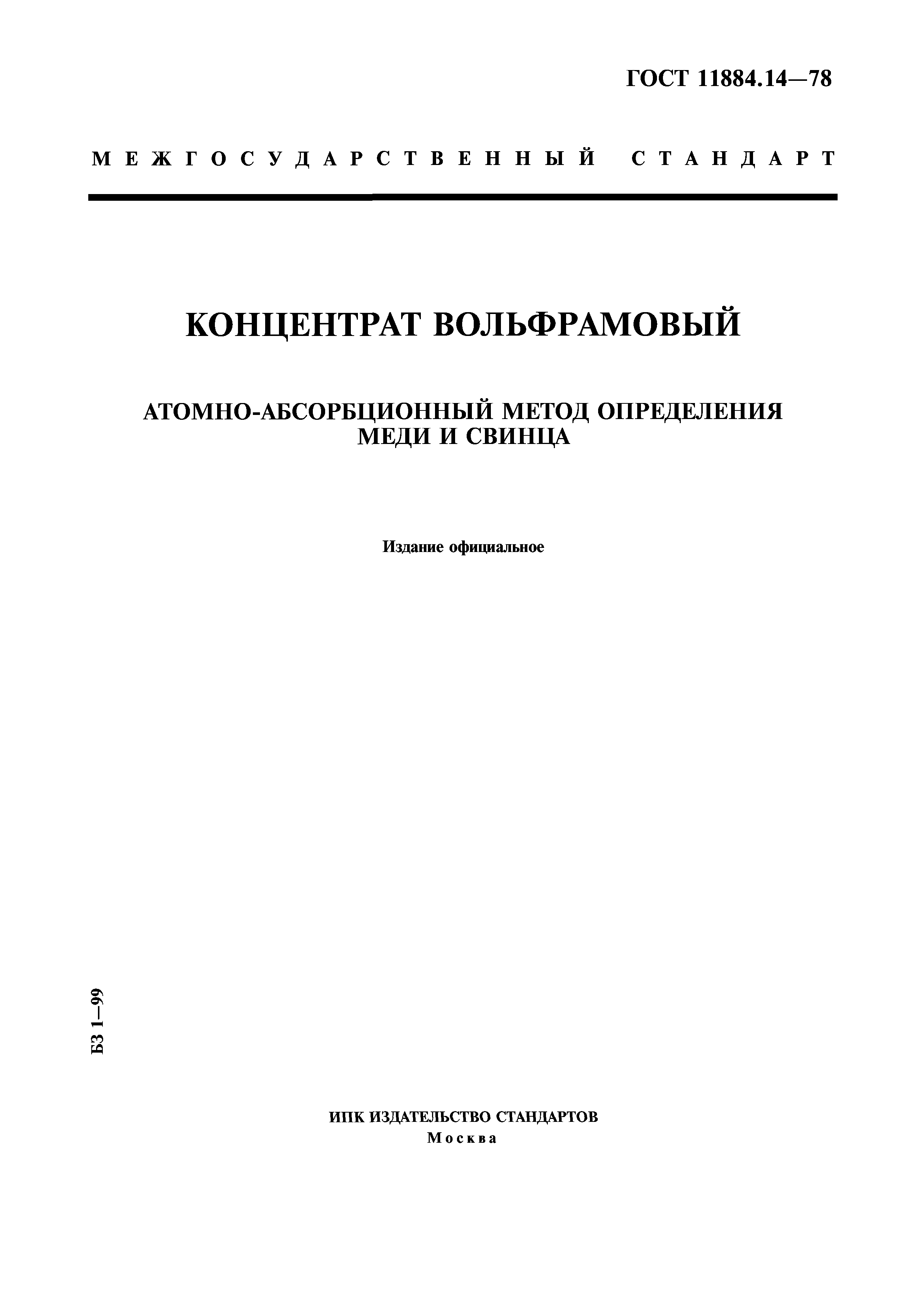 ГОСТ 11884.14—78

МЕЖГОСУДАРСТВЕННЫЙ СТАНДАРТ

КОНЦЕНТРАТ ВОЛЬФРАМОВЫЙ

АТОМНО-АБСОРБЦИОННЫЙ МЕТОД ОПРЕДЕЛЕНИЯ МЕДИ И СВИНЦА

Издание официальное

БЗ 1—99

ИПК ИЗДАТЕЛЬСТВО СТАНДАРТОВ
Москва